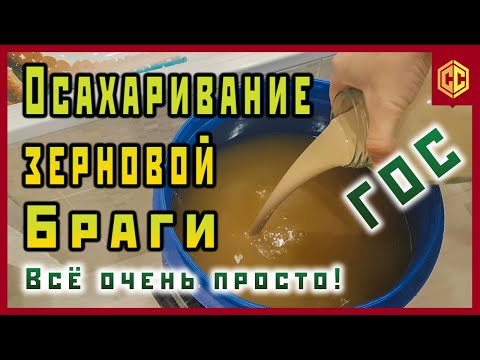 Осахаривание зерновой Браги

ГОС

Всё очень просто!

СС